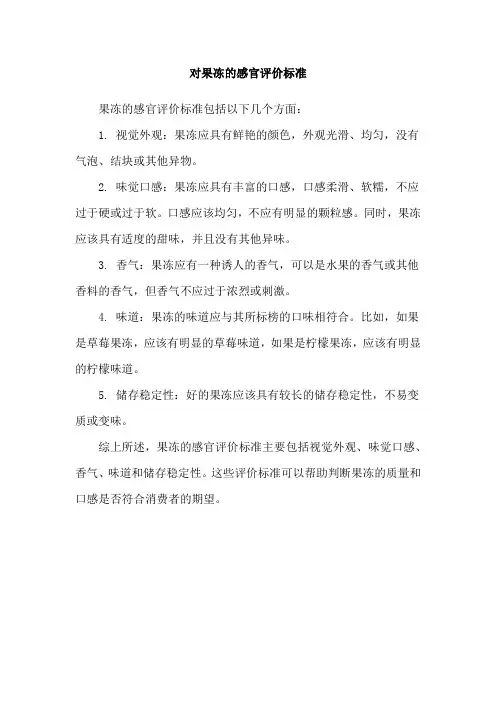 对果冻的感官评价标准

果冻的感官评价标准包括以下几个方面：

1. 视觉外观：果冻应具有鲜艳的颜色，外观光滑、均匀，没有气泡、结块或其他异物。

2. 味觉口感：果冻应具有丰富的口感，口感柔滑、软糯，不应过于硬或过于软。口感应该均匀，不应有明显的颗粒感。同时，果冻应该具有适度的甜味，并且没有其他异味。

3. 香气：果冻应有一种诱人的香气，可以是水果的香气或其他香料的香气，但香气不应过于浓烈或刺激。

4. 味道：果冻的味道应与其所标榜的口味相符合。比如，如果是草莓果冻，应该有明显的草莓味道，如果是柠檬果冻，应该有明显的柠檬味道。

5. 储存稳定性：好的果冻应该具有较长的储存稳定性，不易变质或变味。

综上所述，果冻的感官评价标准主要包括视觉外观、味觉口感、香气、味道和储存稳定性。这些评价标准可以帮助判断果冻的质量和口感是否符合消费者的期望。